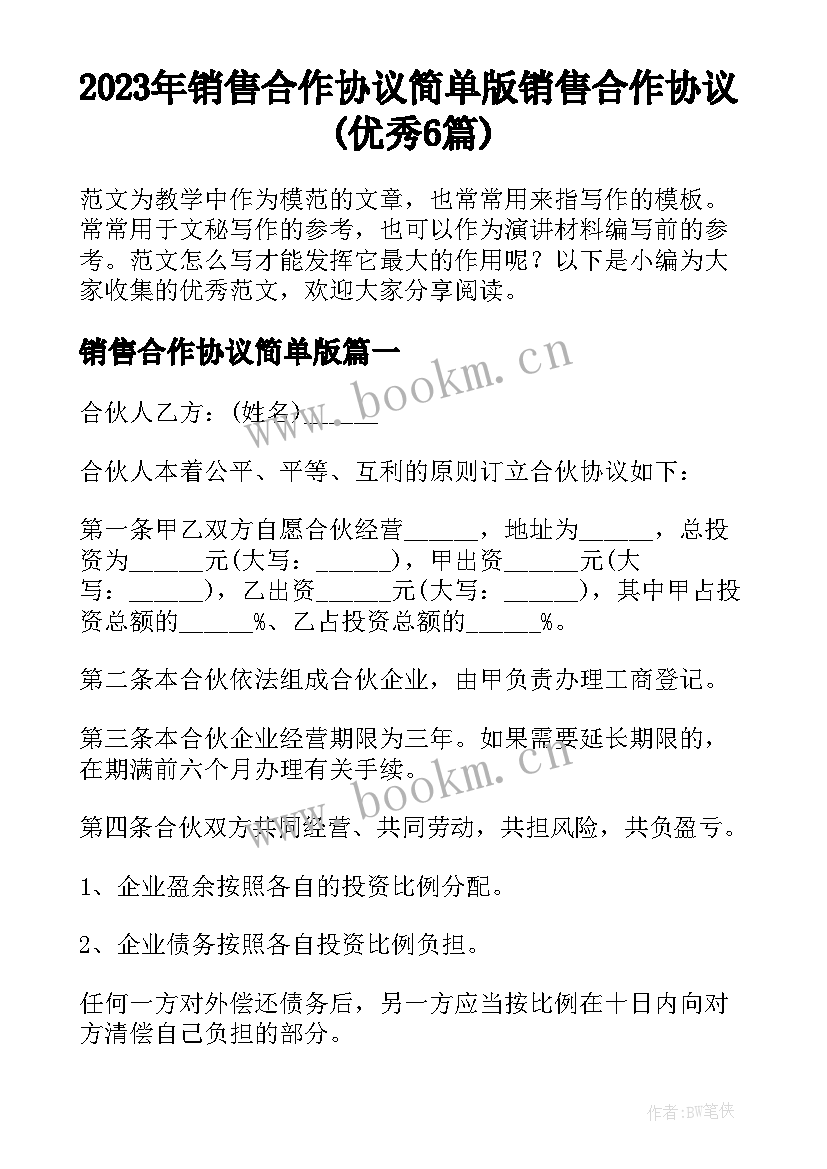 2023年销售合作协议简单版销售合作协议(优秀6篇)

范文为教学中作为模范的文章，也常常用来指写作的模板。常常用于文秘写作的参考，也可以作为演讲材料编写前的参考。范文怎么写才能发挥它最大的作用呢？以下是小编为大家收集的优秀范文，欢迎大家分享阅读。

销售合作协议简单版篇一

www.bookm.cn

合伙人乙方：(姓名)______

合伙人本着公平、平等、互利的原则订立合伙协议如下：

第一条甲乙双方自愿合伙经营______，地址为______，总投资为______元(大写：______)，甲出资______元(大写：______)，乙出资______元(大写：______)，其中甲占投资总额的______%、乙占投资总额的______%。

第二条本合伙依法组成合伙企业，由甲负责办理工商登记。

第三条本合伙企业经营期限为三年。如果需要延长期限的，在期满前六个月办理有关手续。

www.bookm.cn

第四条合伙双方共同经营、共同劳动，共担风险，共负盈亏。

1、企业盈余按照各自的投资比例分配。

2、企业债务按照各自投资比例负担。

任何一方对外偿还债务后，另一方应当按比例在十日内向对方清偿自己负担的部分。

作者：BW笔侠